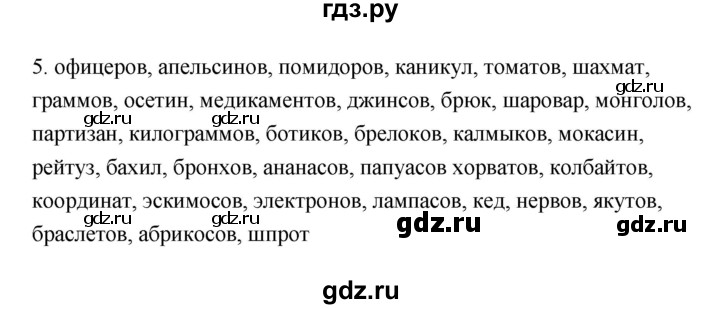 гдз.ру

5. офицеров, апельсинов, помидоров, каникул, томатов, шахмат, граммов, осетин, медикаментов, джинсов, брюк, шаровар, монголов, партизан, килограммов, ботиков, брелоков, калмыков, мокасин, рейтуз, бахил, бронхов, ананасов, папуасов хорватов, колбайтов, координат, эскимосов, электронов, лампасов, кед, нервов, якутов, браслетов, абрикосов, шпрот

gdz.ru gdz.ru gdz.ru gdz.ru gdz.ru gdz.ru gdz.ru gdz.ru